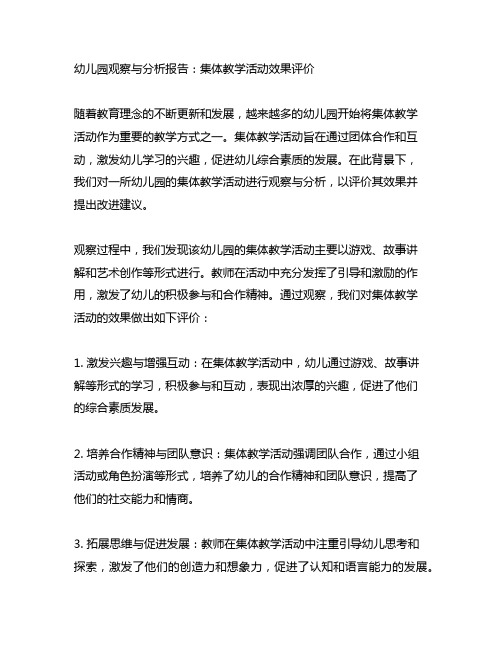 幼儿园观察与分析报告：集体教学活动效果评价

随着教育理念的不断更新和发展，越来越多的幼儿园开始将集体教学活动作为重要的教学方式之一。集体教学活动旨在通过团体合作和互动，激发幼儿学习的兴趣，促进幼儿综合素质的发展。在此背景下，我们对一所幼儿园的集体教学活动进行观察与分析，以评价其效果并提出改进建议。

观察过程中，我们发现该幼儿园的集体教学活动主要以游戏、故事讲解和艺术创作等形式进行。教师在活动中充分发挥了引导和激励的作用，激发了幼儿的积极参与和合作精神。通过观察，我们对集体教学活动的效果做出如下评价：

1. 激发兴趣与增强互动：在集体教学活动中，幼儿通过游戏、故事讲解等形式的学习，积极参与和互动，表现出浓厚的兴趣，促进了他们的综合素质发展。

2. 培养合作精神与团队意识：集体教学活动强调团队合作，通过小组活动或角色扮演等形式，培养了幼儿的合作精神和团队意识，提高了他们的社交能力和情商。

3. 拓展思维与促进发展：教师在集体教学活动中注重引导幼儿思考和探索，激发了他们的创造力和想象力，促进了认知和语言能力的发展。